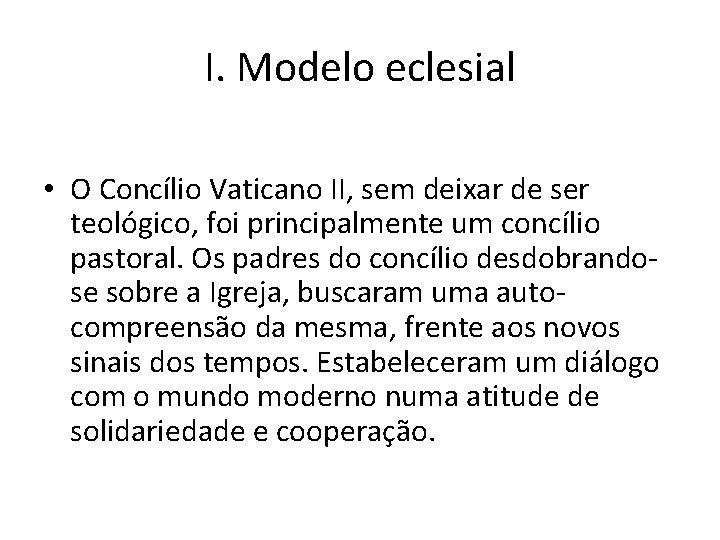 I. Modelo eclesial

• O Concílio Vaticano II, sem deixar de ser teológico, foi principalmente um concílio pastoral. Os padres do concílio desdobrando-se sobre a Igreja, buscaram uma auto-compreensão da mesma, frente aos novos sinais dos tempos. Estabeleceram um diálogo com o mundo moderno numa atitude de solidariedade e cooperação.